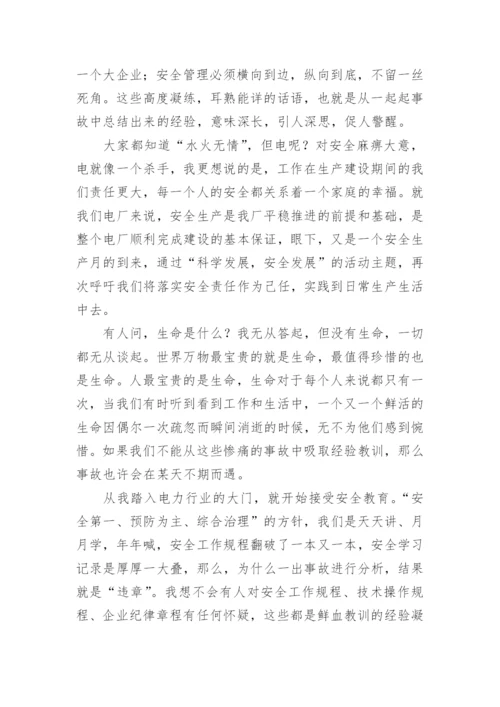 一个大企业；安全管理必须横向到边，纵向到底，不留一丝死角。这些高度凝练，耳熟能详的话语，也就是从一起起事故中总结出来的经验，意味深长，引人深思，促人警醒。

大家都知道“水火无情”，但电呢？对安全麻痹大意，电就像一个杀手，我更想说的是，工作在生产建设期间的我们责任更大，每一个人的安全都关系着一个家庭的幸福。就我们电厂来说，安全生产是我厂平稳推进的前提和基础，是整个电厂顺利完成建设的基本保证，眼下，又是一个安全生产月的到来，通过“科学发展，安全发展”的活动主题，再次呼吁我们将落实安全责任作为己任，实践到日常生产生活中去。

有人问，生命是什么？我无从答起，但没有生命，一切都无从谈起。世界万物最宝贵的就是生命，最值得珍惜的也是生命。人最宝贵的是生命，生命对于每个人来说都只有一次，当我们有时听到看到工作和生活中，一个又一个鲜活的生命因偶尔一次疏忽而瞬间消逝的时候，无不为他们感到惋惜。如果我们不能从这些惨痛的事故中吸取经验教训，那么事故也许会在某天不期而遇。

从我踏入电力行业的大门，就开始接受安全教育。“安全第一、预防为主、综合治理”的方针，我们是天天讲、月月学，年年喊，安全工作规程翻破了一本又一本，安全学习记录是厚厚一大叠，那么，为什么一出事故进行分析，结果就是“违章”。我想不会有人对安全工作规程、技术操作规程、企业纪律章程有任何怀疑，这些都是鲜血教训的经验凝